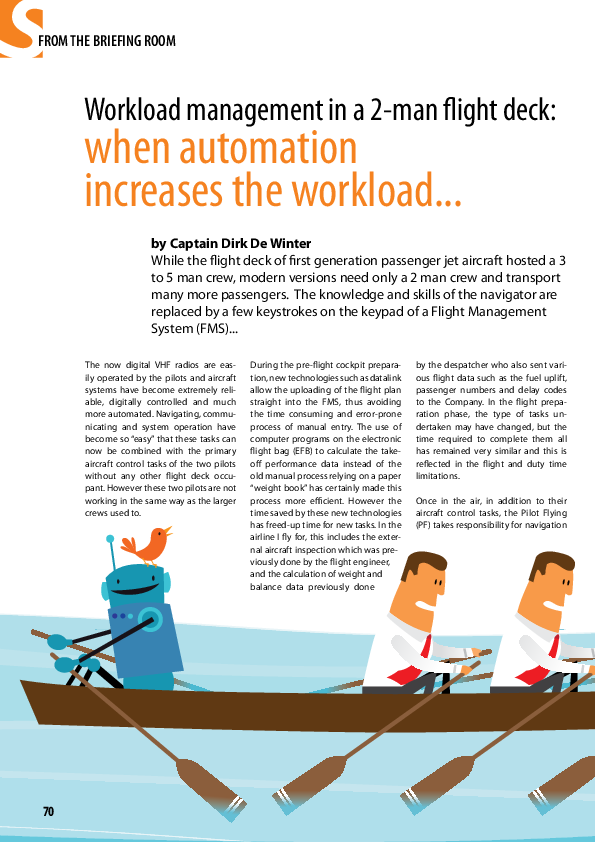 FROM THE BRIEFING ROOM

Workload management in a 2-man flight deck: when automation increases the workload...

by Captain Dirk De Winter

While the flight deck of first generation passenger jet aircraft hosted a 3 to 5 man crew, modern versions need only a 2 man crew and transport many more passengers. The knowledge and skills of the navigator are replaced by a few keystrokes on the keypad of a Flight Management System (FMS)...

The now digital VHF radios are easily operated by the pilots and aircraft systems have become extremely reliable, digitally controlled and much more automated. Navigating, communicating and system operation have become so "easy" that these tasks can now be combined with the primary aircraft control tasks of the two pilots without any other flight deck occupant. However these two pilots are not working in the same way as the larger crews used to.

During the pre-flight cockpit preparation, new technologies such as datalink allow the uploading of the flight plan straight into the FMS, thus avoiding the time consuming and error-prone process of manual entry. The use of computer programs on the electronic flight bag (EFB) to calculate the take-off performance data instead of the old manual process relying on a paper "weight book" has certainly made this process more efficient. However the time saved by these new technologies has freed-up time for new tasks. In the airline I fly for, this includes the external aircraft inspection which was previously done by the flight engineer, and the calculation of weight and balance data previously done

by the despatcher who also sent various flight data such as the fuel uplift, passenger numbers and delay codes to the Company. In the flight preparation phase, the type of tasks undertaken may have changed, but the time required to complete them all has remained very similar and this is reflected in the flight and duty time limitations.

Once in the air, in addition to their aircraft control tasks, the Pilot Flying (PF) takes responsibility for navigation

70